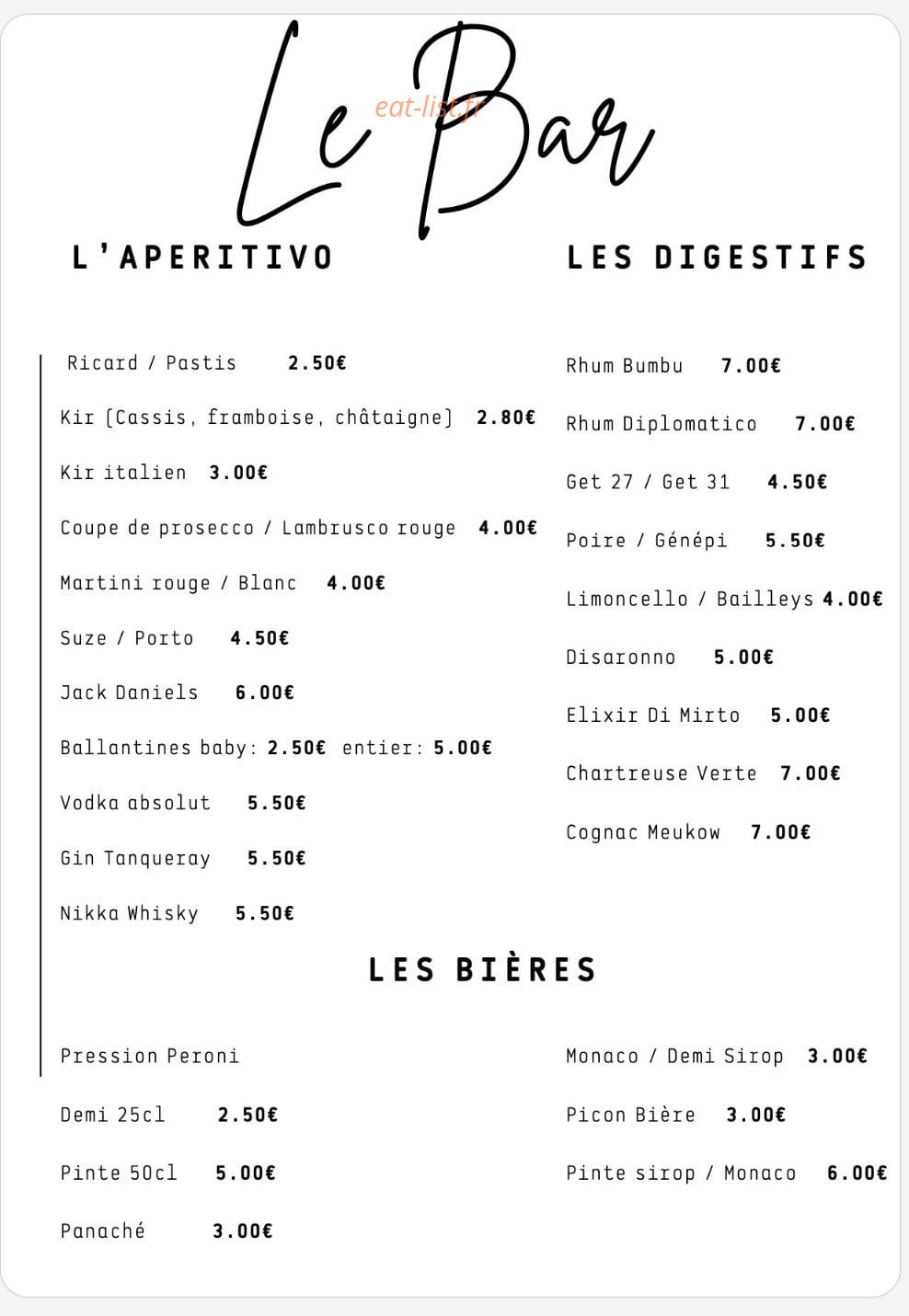 Le Bar

eat-list.fr

L'APERITIVO

Ricard / Pastis 2.50€

Kir (Cassis, framboise, châtaigne) 2.80€

Kir italien 3.00€

Coupe de prosecco / Lambrusco rouge 4.00€

Martini rouge / Blanc 4.00€

Suze / Porto 4.50€

Jack Daniels 6.00€

Ballantines baby: 2.50€ entier: 5.00€

Vodka absolut 5.50€

Gin Tanqueray 5.50€

Nikka Whisky 5.50€

LES DIGESTIFS

Rhum Bumbu 7.00€

Rhum Diplomatico 7.00€

Get 27 / Get 31 4.50€

Poire / Génépi 5.50€

Limoncello / Bailleys 4.00€

Disaronno 5.00€

Elixir Di Mirto 5.00€

Chartreuse Verte 7.00€

Cognac Meukow 7.00€

LES BIÈRES

Pression Peroni

Demi 25cl 2.50€

Pinte 50cl 5.00€

Panaché 3.00€

Monaco / Demi Sirop 3.00€

Picon Bière 3.00€

Pinte sirop / Monaco 6.00€